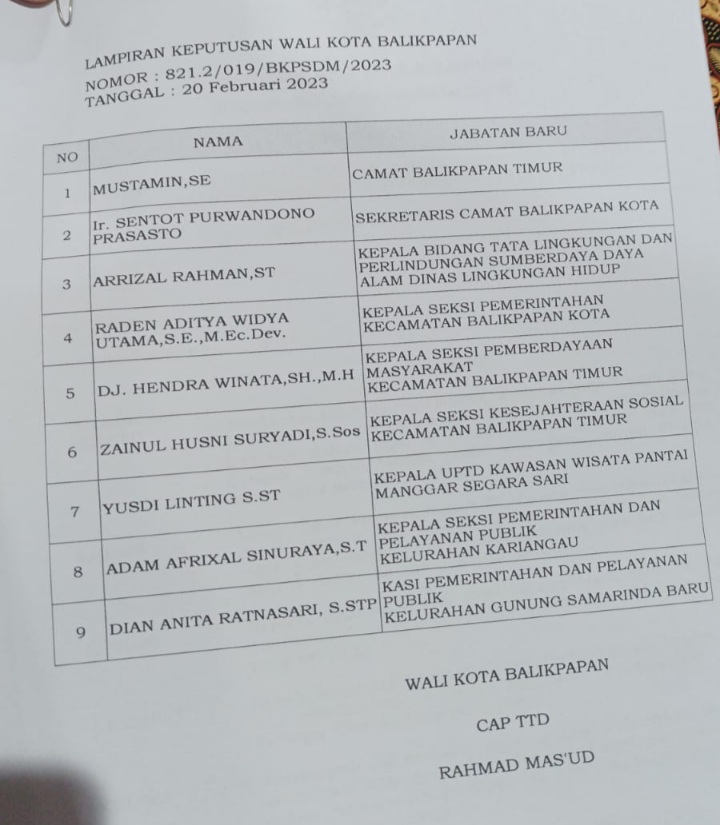 LAMPIRAN KEPUTUSAN WALI KOTA BALIKPAPAN
NOMOR : 821.2/019/BKPSDM/2023
TANGGAL : 20 Februari 2023

| NO | NAMA | JABATAN BARU |
|---|---|---|
| 1 | MUSTAMIN,SE | CAMAT BALIKPAPAN TIMUR |
| 2 | Ir. SENTOT PURWANDONO PRASASTO | SEKRETARIS CAMAT BALIKPAPAN KOTA |
| 3 | ARRIZAL RAHMAN,ST | KEPALA BIDANG TATA LINGKUNGAN DAN PERLINDUNGAN SUMBERDAYA DAYA ALAM DINAS LINGKUNGAN HIDUP |
| 4 | RADEN ADITYA WIDYA UTAMA,S.E.,M.Ec.Dev. | KEPALA SEKSI PEMERINTAHAN KECAMATAN BALIKPAPAN KOTA |
| 5 | DJ. HENDRA WINATA,SH.,M.H | KEPALA SEKSI PEMBERDAYAAN MASYARAKAT KECAMATAN BALIKPAPAN TIMUR |
| 6 | ZAINUL HUSNI SURYADI,S.Sos | KEPALA SEKSI KESEJAHTERAAN SOSIAL KECAMATAN BALIKPAPAN TIMUR |
| 7 | YUSDI LINTING S.ST | KEPALA UPTD KAWASAN WISATA PANTAI MANGGAR SEGARA SARI |
| 8 | ADAM AFRIXAL SINURAYA,S.T | KEPALA SEKSI PEMERINTAHAN DAN PELAYANAN PUBLIK KELURAHAN KARIANGAU |
| 9 | DIAN ANITA RATNASARI, S.STP | KASI PEMERINTAHAN DAN PELAYANAN PUBLIK KELURAHAN GUNUNG SAMARINDA BARU |

WALI KOTA BALIKPAPAN

CAP TTD

RAHMAD MAS'UD